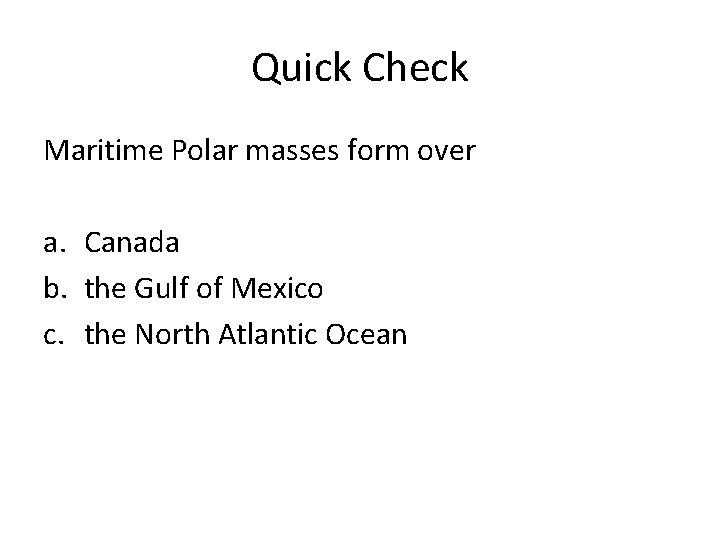 Quick Check

Maritime Polar masses form over

a. Canada
b. the Gulf of Mexico
c. the North Atlantic Ocean